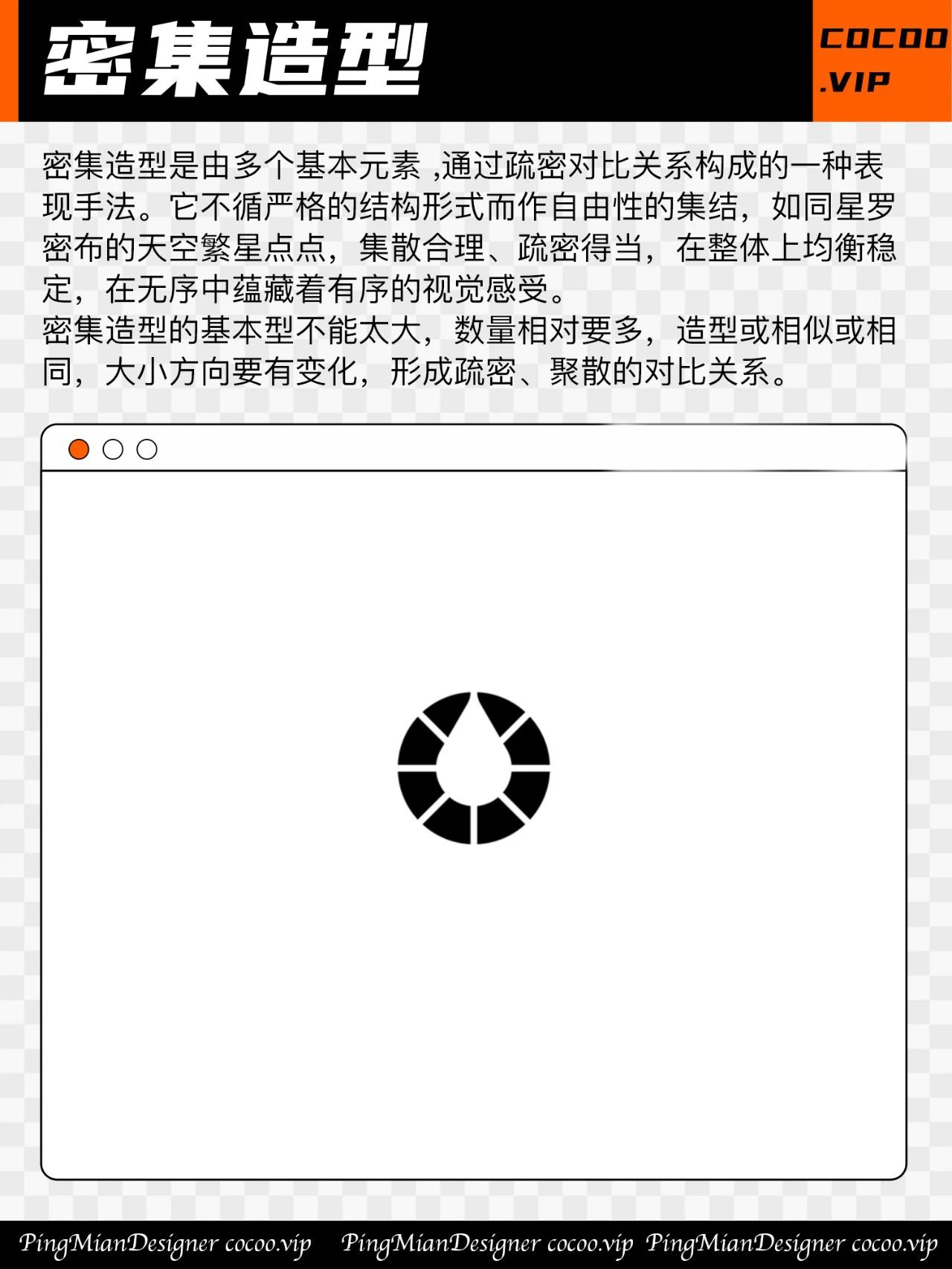 密集造型

COCOO
.VIP

密集造型是由多个基本元素 ,通过疏密对比关系构成的一种表现手法。它不循严格的结构形式而作自由性的集结，如同星罗密布的天空繁星点点，集散合理、疏密得当，在整体上均衡稳定，在无序中蕴藏着有序的视觉感受。
密集造型的基本型不能太大，数量相对要多，造型或相似或相同，大小方向要有变化，形成疏密、聚散的对比关系。

PingMianDesigner cocoo.vip PingMianDesigner cocoo.vip PingMianDesigner cocoo.vip